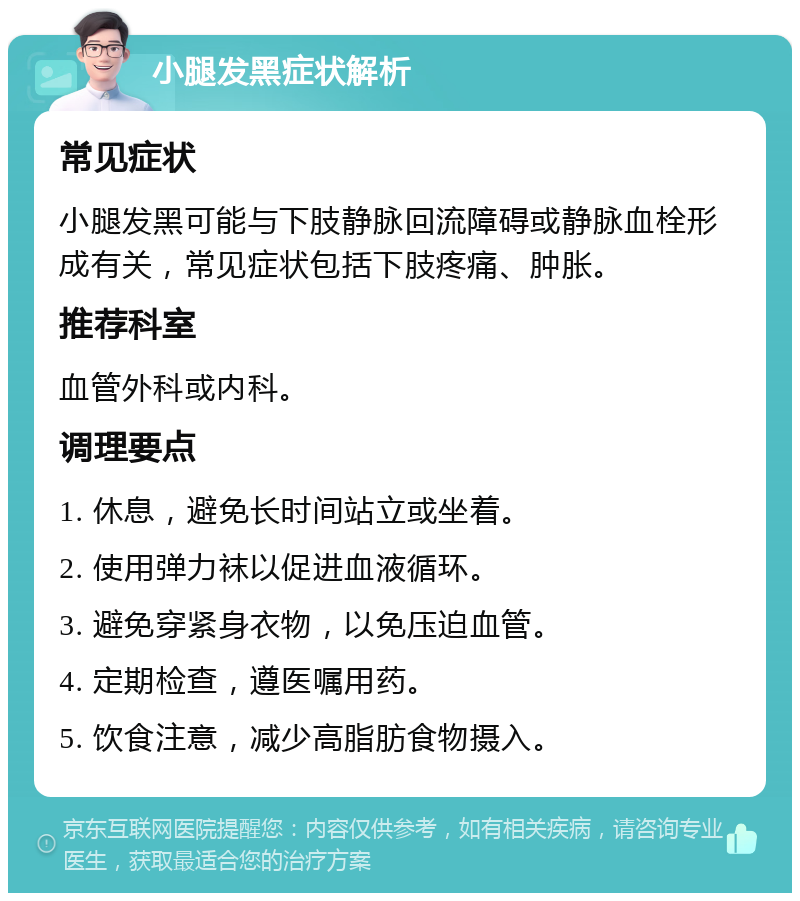 小腿发黑症状解析

常见症状

小腿发黑可能与下肢静脉回流障碍或静脉血栓形成有关，常见症状包括下肢疼痛、肿胀。

推荐科室

血管外科或内科。

调理要点

1. 休息，避免长时间站立或坐着。

2. 使用弹力袜以促进血液循环。

3. 避免穿紧身衣物，以免压迫血管。

4. 定期检查，遵医嘱用药。

5. 饮食注意，减少高脂肪食物摄入。

京东互联网医院提醒您：内容仅供参考，如有相关疾病，请咨询专业医生，获取最适合您的治疗方案